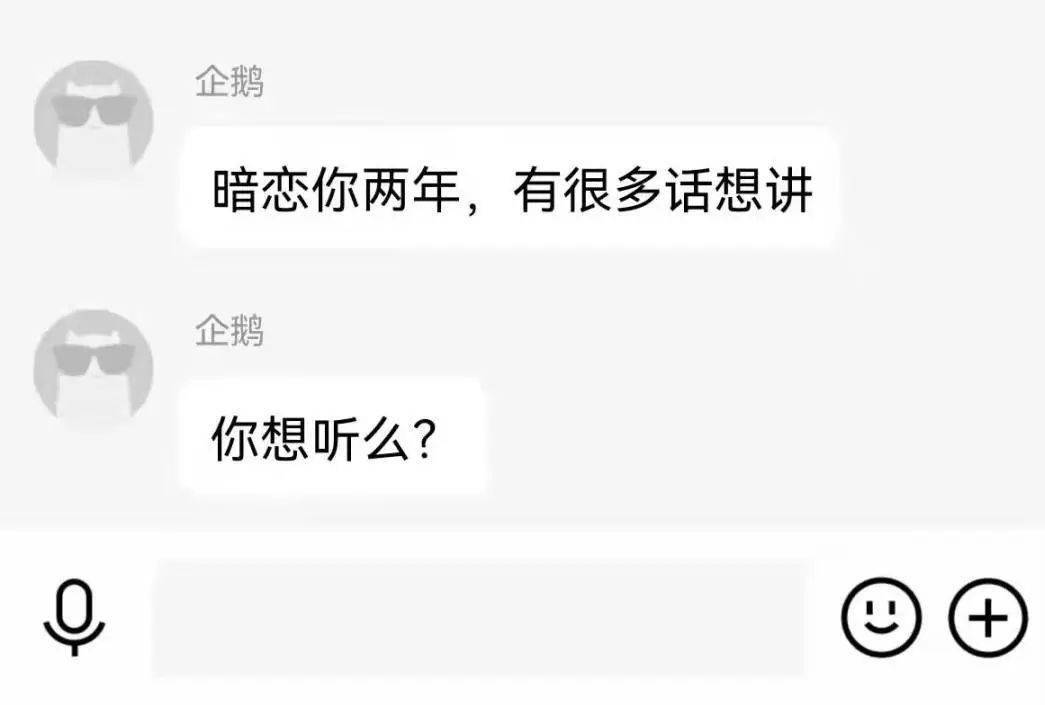 企鹅

暗恋你两年，有很多话想讲

企鹅

你想听么?